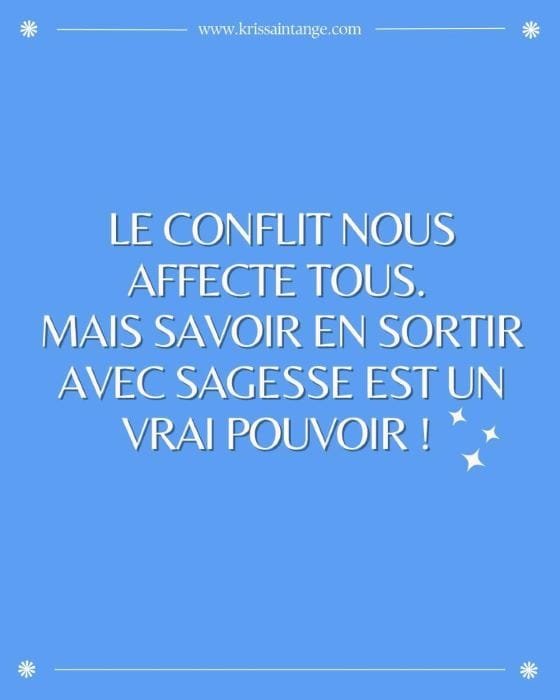 www.krissaintange.com

LE CONFLIT NOUS AFFECTE TOUS.
MAIS SAVOIR EN SORTIR AVEC SAGESSE EST UN VRAI POUVOIR !